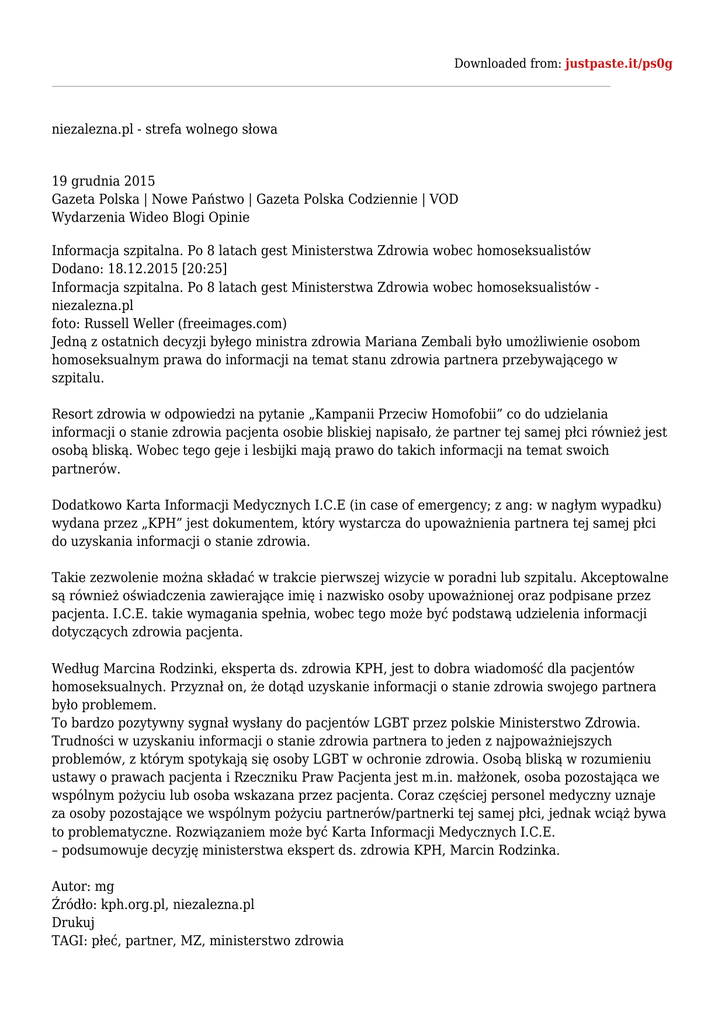 Downloaded from: justpaste.it/ps0g

niezalezna.pl - strefa wolnego słowa

19 grudnia 2015
Gazeta Polska | Nowe Państwo | Gazeta Polska Codziennie | VOD
Wydarzenia Wideo Blogi Opinie

Informacja szpitalna. Po 8 latach gest Ministerstwa Zdrowia wobec homoseksualistów
Dodano: 18.12.2015 [20:25]
Informacja szpitalna. Po 8 latach gest Ministerstwa Zdrowia wobec homoseksualistów - niezalezna.pl
foto: Russell Weller (freeimages.com)
Jedną z ostatnich decyzji byłego ministra zdrowia Mariana Zembali było umożliwienie osobom homoseksualnym prawa do informacji na temat stanu zdrowia partnera przebywającego w szpitalu.

Resort zdrowia w odpowiedzi na pytanie „Kampanii Przeciw Homofobii" co do udzielania informacji o stanie zdrowia pacjenta osobie bliskiej napisało, że partner tej samej płci również jest osobą bliską. Wobec tego geje i lesbijki mają prawo do takich informacji na temat swoich partnerów.

Dodatkowo Karta Informacji Medycznych I.C.E (in case of emergency; z ang: w nagłym wypadku) wydana przez „KPH" jest dokumentem, który wystarcza do upoważnienia partnera tej samej płci do uzyskania informacji o stanie zdrowia.

Takie zezwolenie można składać w trakcie pierwszej wizycie w poradni lub szpitalu. Akceptowalne są również oświadczenia zawierające imię i nazwisko osoby upoważnionej oraz podpisane przez pacjenta. I.C.E. takie wymagania spełnia, wobec tego może być podstawą udzielenia informacji dotyczących zdrowia pacjenta.

Według Marcina Rodzinki, eksperta ds. zdrowia KPH, jest to dobra wiadomość dla pacjentów homoseksualnych. Przyznał on, że dotąd uzyskanie informacji o stanie zdrowia swojego partnera było problemem.
To bardzo pozytywny sygnał wysłany do pacjentów LGBT przez polskie Ministerstwo Zdrowia. Trudności w uzyskaniu informacji o stanie zdrowia partnera to jeden z najpoważniejszych problemów, z którym spotykają się osoby LGBT w ochronie zdrowia. Osobą bliską w rozumieniu ustawy o prawach pacjenta i Rzeczniku Praw Pacjenta jest m.in. małżonek, osoba pozostająca we wspólnym pożyciu lub osoba wskazana przez pacjenta. Coraz częściej personel medyczny uznaje za osoby pozostające we wspólnym pożyciu partnerów/partnerki tej samej płci, jednak wciąż bywa to problematyczne. Rozwiązaniem może być Karta Informacji Medycznych I.C.E.
– podsumowuje decyzję ministerstwa ekspert ds. zdrowia KPH, Marcin Rodzinka.

Autor: mg
Źródło: kph.org.pl, niezalezna.pl
Drukuj
TAGI: płeć, partner, MZ, ministerstwo zdrowia